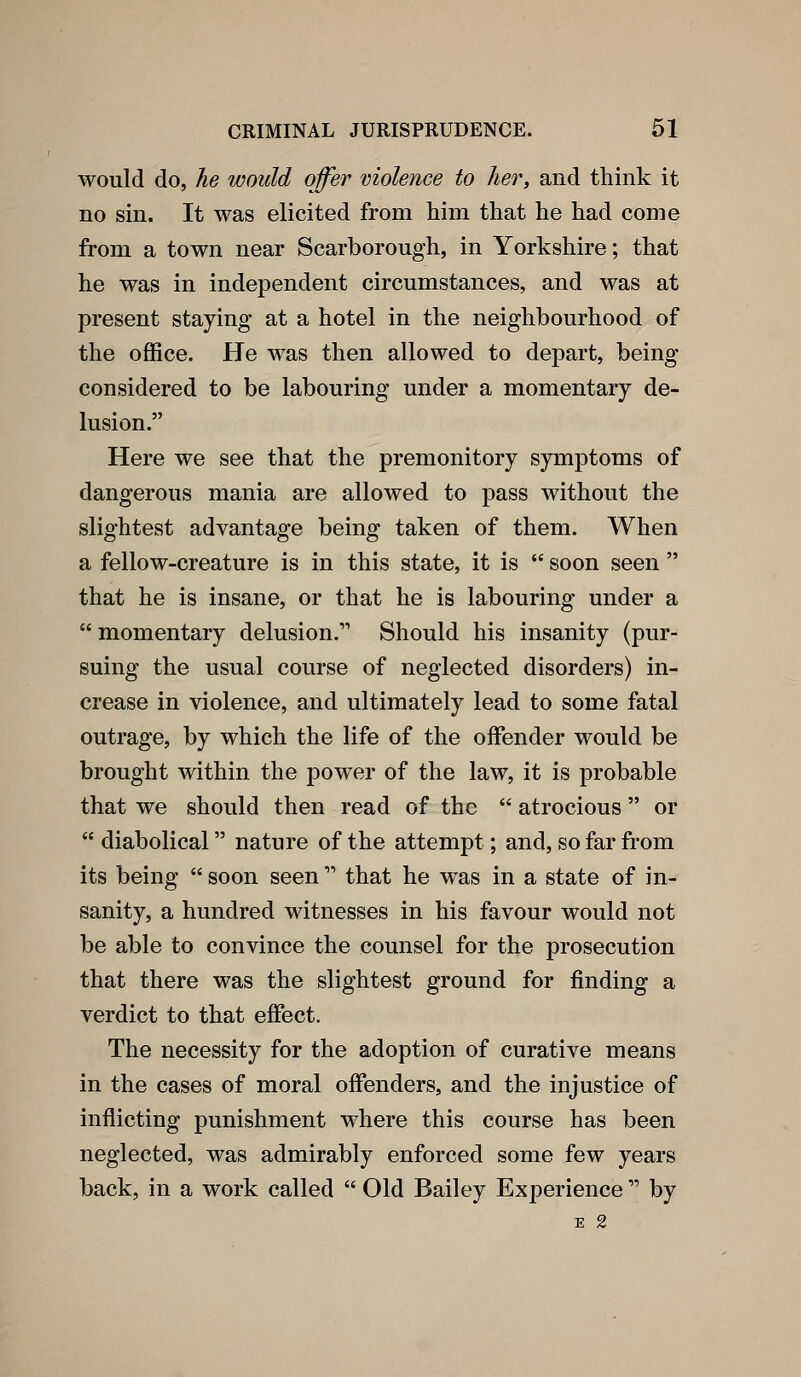 CRIMINAL JURISPRUDENCE. 51

would do, he would offer violence to her, and think it no sin. It was elicited from him that he had come from a town near Scarborough, in Yorkshire; that he was in independent circumstances, and was at present staying at a hotel in the neighbourhood of the office. He was then allowed to depart, being considered to be labouring under a momentary delusion."

Here we see that the premonitory symptoms of dangerous mania are allowed to pass without the slightest advantage being taken of them. When a fellow-creature is in this state, it is "soon seen" that he is insane, or that he is labouring under a "momentary delusion." Should his insanity (pursuing the usual course of neglected disorders) increase in violence, and ultimately lead to some fatal outrage, by which the life of the offender would be brought within the power of the law, it is probable that we should then read of the "atrocious" or "diabolical" nature of the attempt; and, so far from its being "soon seen" that he was in a state of insanity, a hundred witnesses in his favour would not be able to convince the counsel for the prosecution that there was the slightest ground for finding a verdict to that effect.

The necessity for the adoption of curative means in the cases of moral offenders, and the injustice of inflicting punishment where this course has been neglected, was admirably enforced some few years back, in a work called "Old Bailey Experience" by

E 2